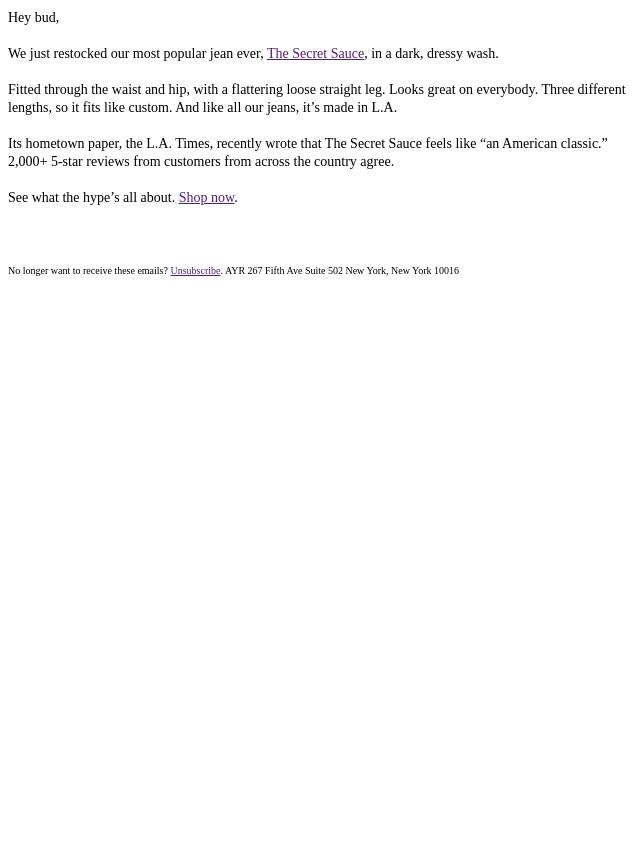 Hey bud,

We just restocked our most popular jean ever, The Secret Sauce, in a dark, dressy wash.

Fitted through the waist and hip, with a flattering loose straight leg. Looks great on everybody. Three different lengths, so it fits like custom. And like all our jeans, it’s made in L.A.

Its hometown paper, the L.A. Times, recently wrote that The Secret Sauce feels like “an American classic.” 2,000+ 5-star reviews from customers from across the country agree.

See what the hype’s all about. Shop now.

No longer want to receive these emails? Unsubscribe. AYR 267 Fifth Ave Suite 502 New York, New York 10016